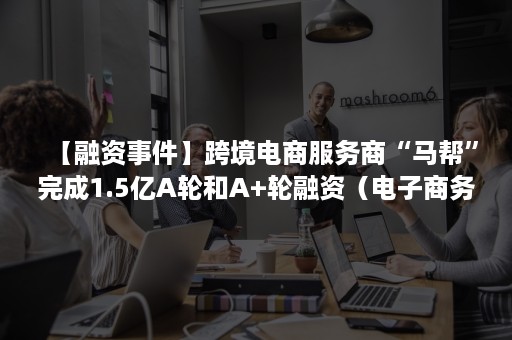 mashroom6

【融资事件】跨境电商服务商“马帮”完成1.5亿A轮和A+轮融资（电子商务